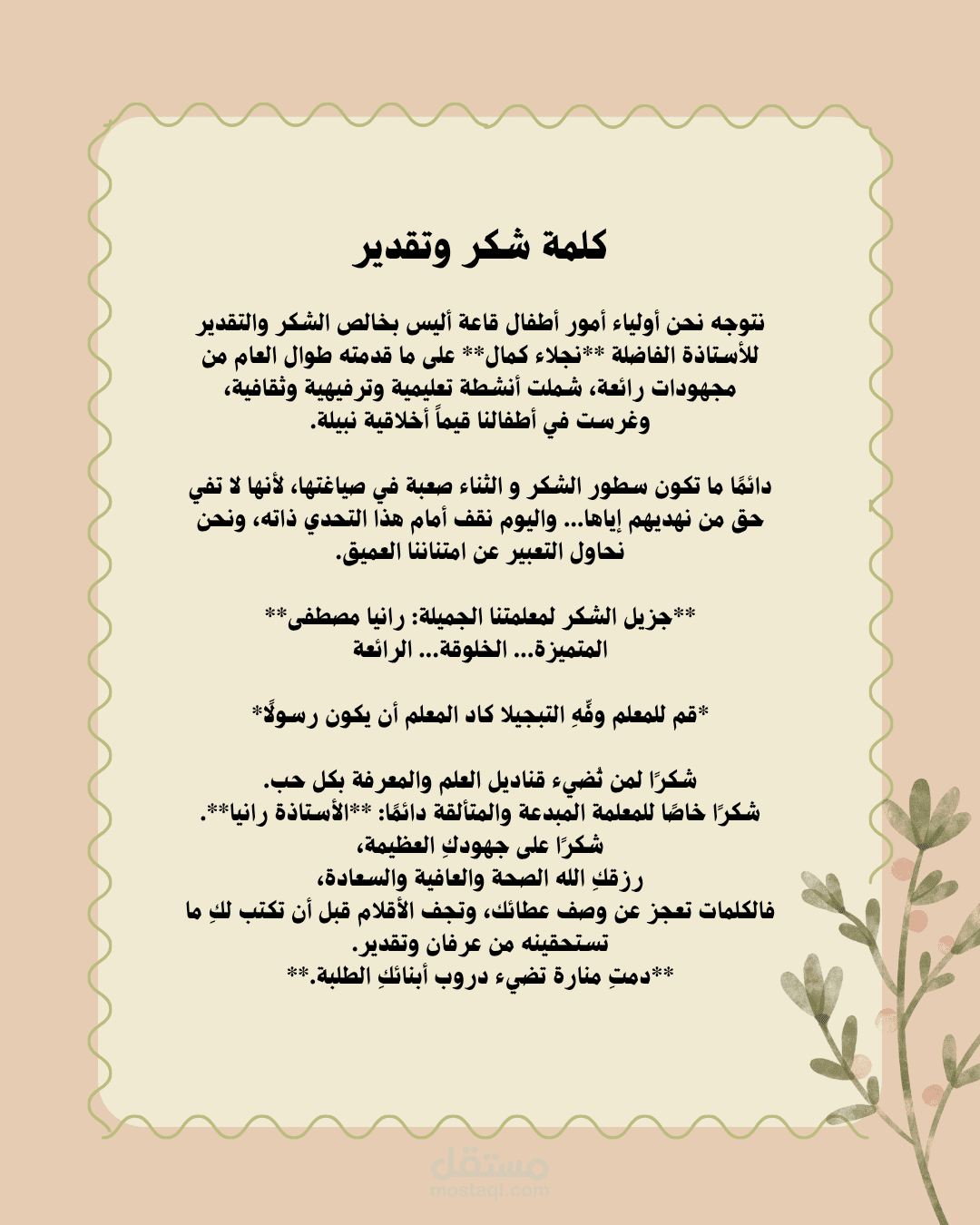 كلمة شكر وتقدير

نتوجه نحن أولياء أمور أطفال قاعة أليس بخالص الشكر والتقدير للأستاذة الفاضلة **نجلاء كمال** على ما قدمته طوال العام من مجهودات رائعة، شملت أنشطة تعليمية وترفيهية وثقافية، وغرست في أطفالنا قيماً أخلاقية نبيلة.

دائمًا ما تكون سطور الشكر و الثناء صعبة في صياغتها، لأنها لا تفي حق من نهديهم إياها... واليوم نقف أمام هذا التحدي ذاته، ونحن نحاول التعبير عن امتناننا العميق.

**جزيل الشكر لمعلمتنا الجميلة: رانيا مصطفى** المتميزة... الخلوقة... الرائعة

*قم للمعلم وفِّهِ التبجيلا كاد المعلم أن يكون رسولًا*

شكرًا لمن تُضيء قناديل العلم والمعرفة بكل حب.
شكرًا خاصًا للمعلمة المبدعة والمتألقة دائمًا: **الأستاذة رانيا**.
شكرًا على جهودكِ العظيمة،
رزقكِ الله الصحة والعافية والسعادة،
فالكلمات تعجز عن وصف عطائك، وتجف الأقلام قبل أن تكتب لكِ ما تستحقينه من عرفان وتقدير.
**دمتِ منارة تضيء دروب أبنائكِ الطلبة.**

مستقل
mostaql.com